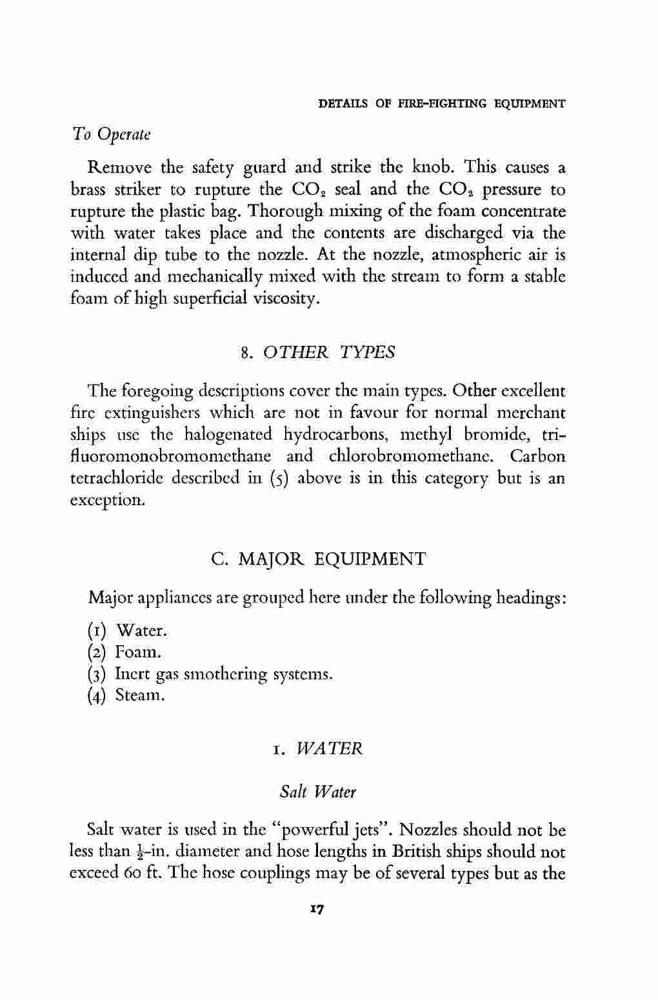 DETAILS OF FIRE-FIGHTING EQUIPMENT

To Operate

Remove the safety guard and strike the knob. This causes a brass striker to rupture the $CO_2$ seal and the $CO_2$ pressure to rupture the plastic bag. Thorough mixing of the foam concentrate with water takes place and the contents are discharged via the internal dip tube to the nozzle. At the nozzle, atmospheric air is induced and mechanically mixed with the stream to form a stable foam of high superficial viscosity.

8. OTHER TYPES

The foregoing descriptions cover the main types. Other excellent fire extinguishers which are not in favour for normal merchant ships use the halogenated hydrocarbons, methyl bromide, trifluoromonobromomethane and chlorobromomethane. Carbon tetrachloride described in (5) above is in this category but is an exception.

C. MAJOR EQUIPMENT

Major appliances are grouped here under the following headings:

(1) Water.
(2) Foam.
(3) Inert gas smothering systems.
(4) Steam.

1. WATER

Salt Water

Salt water is used in the "powerful jets". Nozzles should not be less than $\frac{1}{2}$-in. diameter and hose lengths in British ships should not exceed 60 ft. The hose couplings may be of several types but as the

17